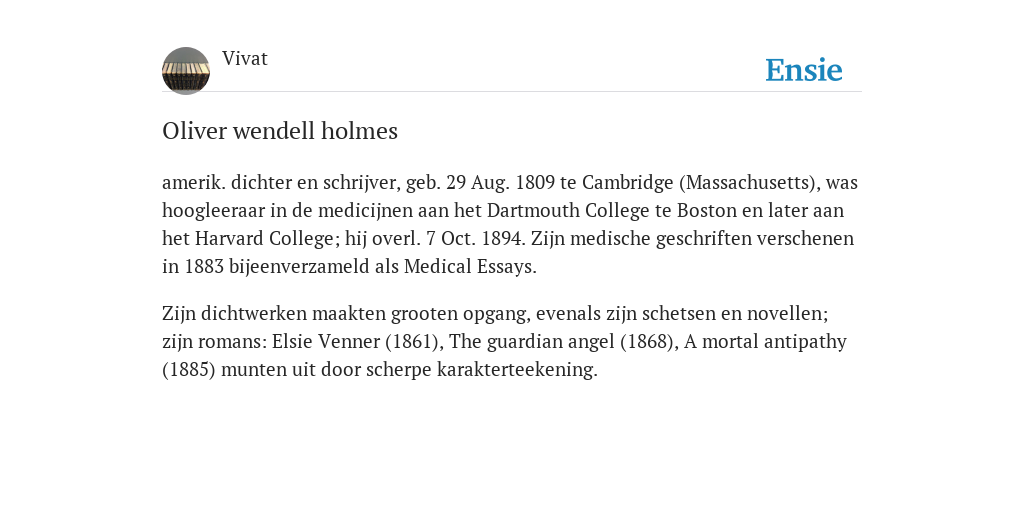 Vivat

Ensie

Oliver wendell holmes

amerik. dichter en schrijver, geb. 29 Aug. 1809 te Cambridge (Massachusetts), was hoogleeraar in de medicijnen aan het Dartmouth College te Boston en later aan het Harvard College; hij overl. 7 Oct. 1894. Zijn medische geschriften verschenen in 1883 bijeenverzameld als Medical Essays.

Zijn dichtwerken maakten grooten opgang, evenals zijn schetsen en novellen; zijn romans: Elsie Venner (1861), The guardian angel (1868), A mortal antipathy (1885) munten uit door scherpe karakterteekening.